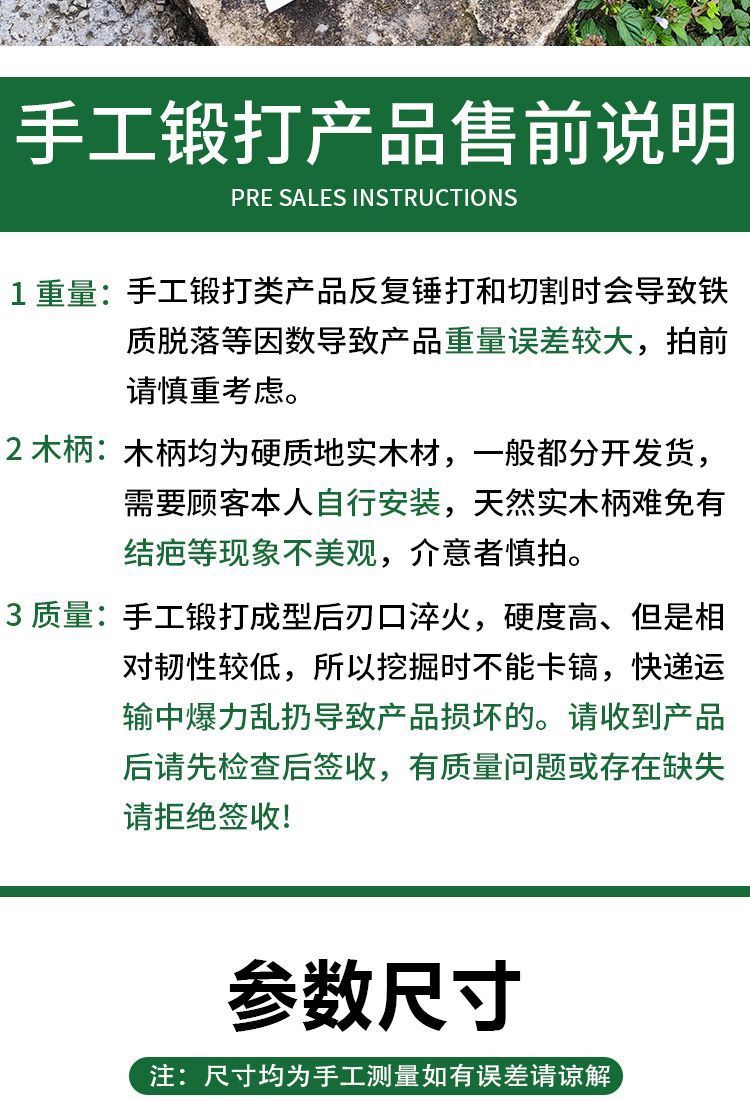 手工锻打产品售前说明
PRE SALES INSTRUCTIONS

1 重量：手工锻打类产品反复锤打和切割时会导致铁质脱落等因数导致产品重量误差较大，拍前请慎重考虑。

2 木柄：木柄均为硬质地实木材，一般都分开发货，需要顾客本人自行安装，天然实木柄难免有结疤等现象不美观，介意者慎拍。

3 质量：手工锻打成型后刃口淬火，硬度高、但是相对韧性较低，所以挖掘时不能卡镐，快递运输中爆力乱扔导致产品损坏的。请收到产品后请先检查后签收，有质量问题或存在缺失请拒绝签收!

参数尺寸

注：尺寸均为手工测量如有误差请谅解